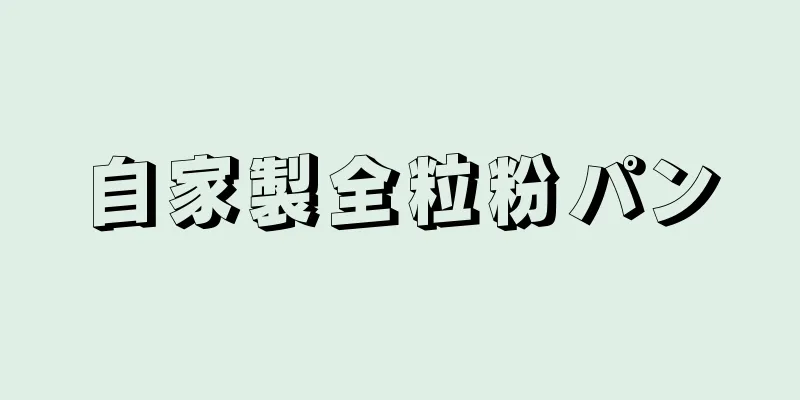 自家製全粒粉パン